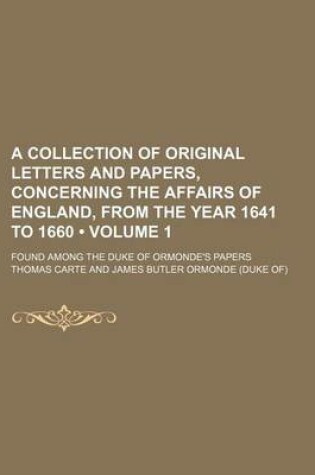 A COLLECTION OF ORIGINAL LETTERS AND PAPERS, CONCERNING THE AFFAIRS OF ENGLAND, FROM THE YEAR 1641 TO 1660 • VOLUME 1

FOUND AMONG THE DUKE OF ORMONDE'S PAPERS

THOMAS CARTE AND JAMES BUTLER ORMONDE (DUKE OF)